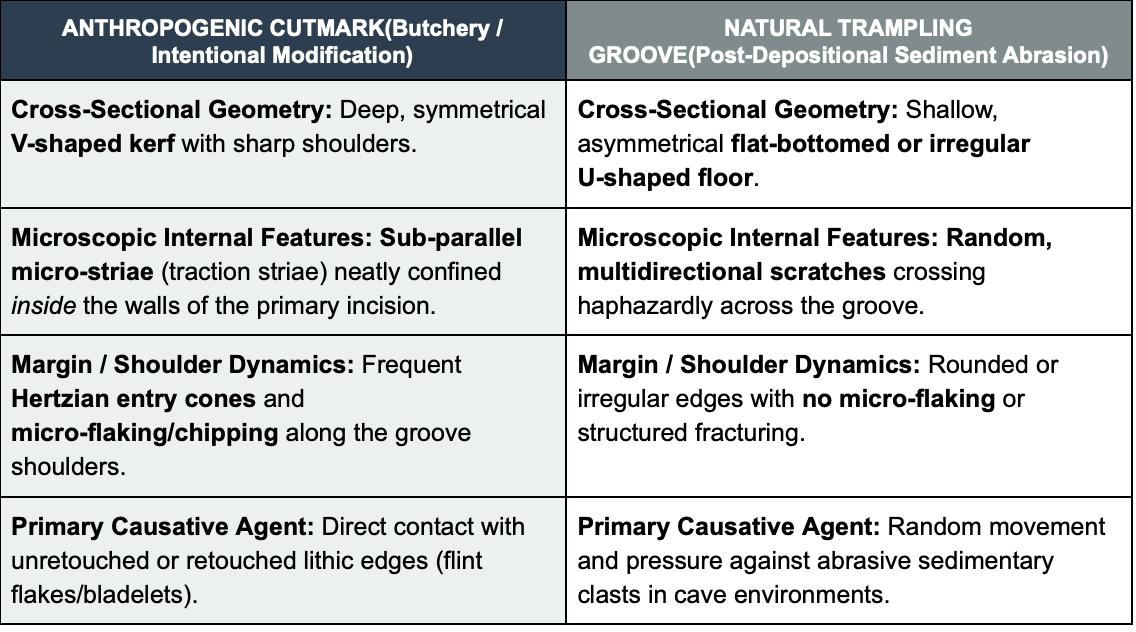 | ANTHROPOGENIC CUTMARK(Butchery / Intentional Modification) | NATURAL TRAMPLING GROOVE(Post-Depositional Sediment Abrasion) |
|---|---|
| Cross-Sectional Geometry: Deep, symmetrical V-shaped kerf with sharp shoulders. | Cross-Sectional Geometry: Shallow, asymmetrical flat-bottomed or irregular U-shaped floor. |
| Microscopic Internal Features: Sub-parallel micro-striae (traction striae) neatly confined inside the walls of the primary incision. | Microscopic Internal Features: Random, multidirectional scratches crossing haphazardly across the groove. |
| Margin / Shoulder Dynamics: Frequent Hertzian entry cones and micro-flaking/chipping along the groove shoulders. | Margin / Shoulder Dynamics: Rounded or irregular edges with no micro-flaking or structured fracturing. |
| Primary Causative Agent: Direct contact with unretouched or retouched lithic edges (flint flakes/bladelets). | Primary Causative Agent: Random movement and pressure against abrasive sedimentary clasts in cave environments. |